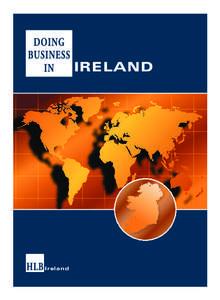 DOING BUSINESS IN IRELAND

HLB Ireland